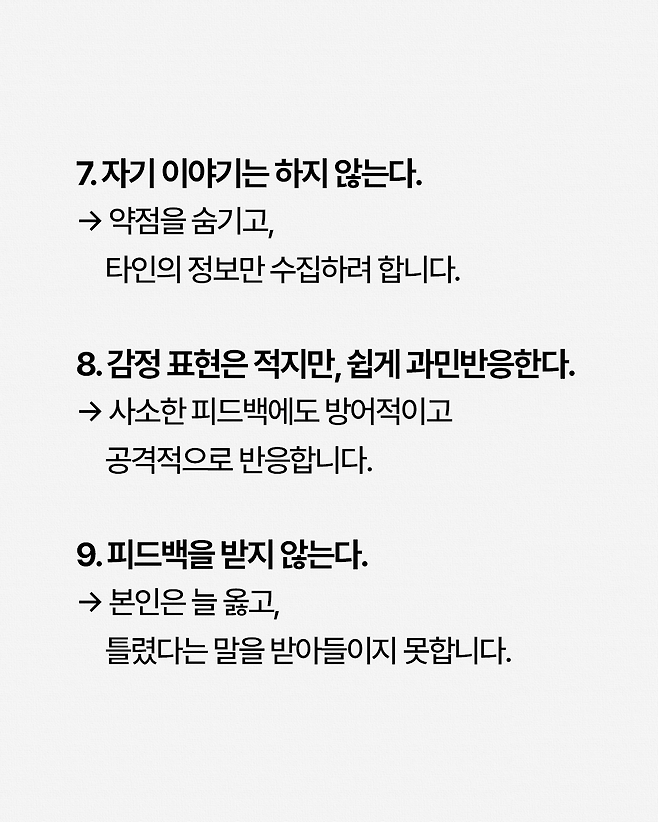 7. 자기 이야기는 하지 않는다.
→ 약점을 숨기고,
타인의 정보만 수집하려 합니다.

8. 감정 표현은 적지만, 쉽게 과민반응한다.
→ 사소한 피드백에도 방어적이고
공격적으로 반응합니다.

9. 피드백을 받지 않는다.
→ 본인은 늘 옳고,
틀렸다는 말을 받아들이지 못합니다.